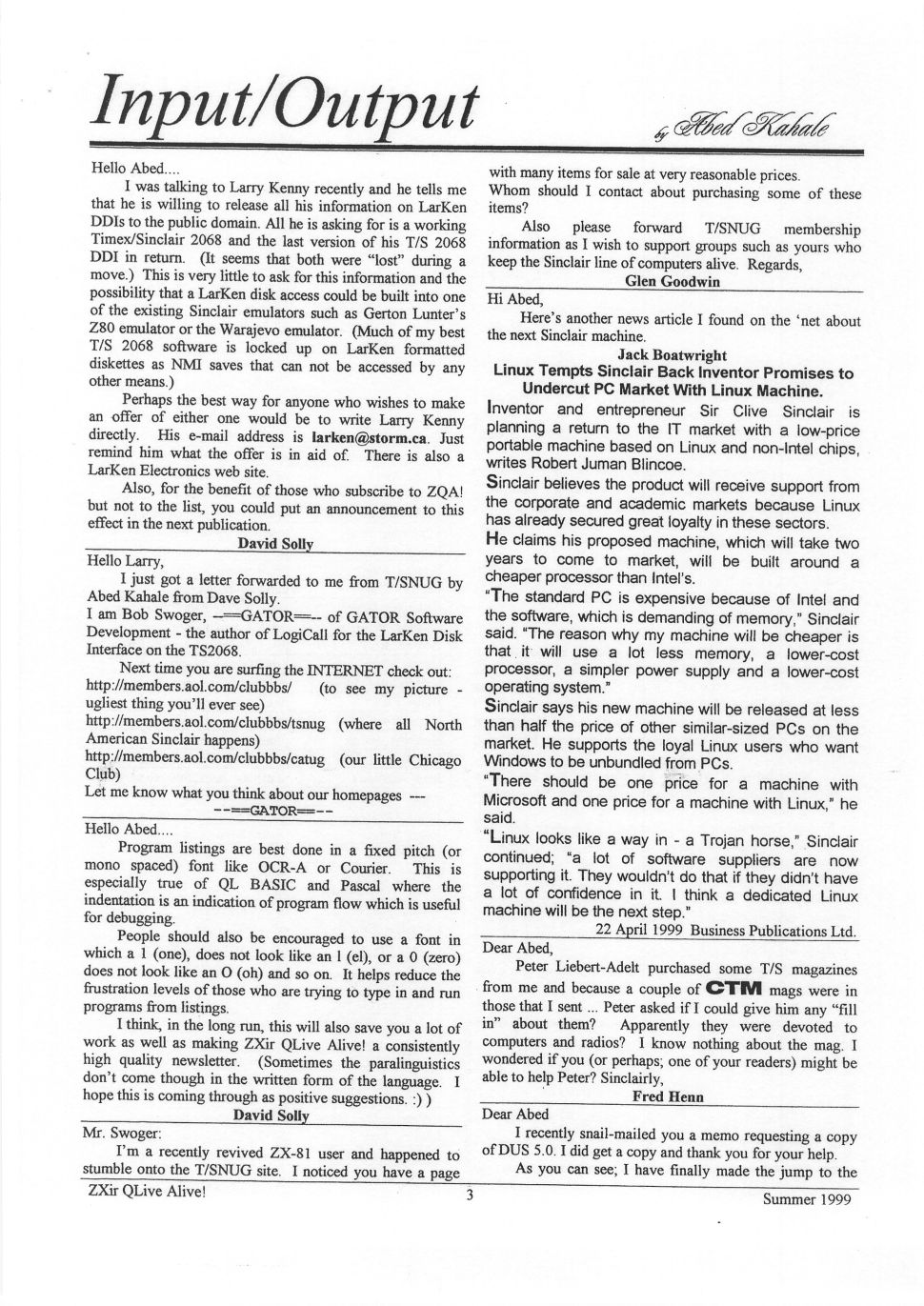 Input/Output

by Abed Kahale

Hello Abed....

I was talking to Larry Kenny recently and he tells me that he is willing to release all his information on LarKen DDIs to the public domain. All he is asking for is a working Timex/Sinclair 2068 and the last version of his T/S 2068 DDI in return. (It seems that both were "lost" during a move.) This is very little to ask for this information and the possibility that a LarKen disk access could be built into one of the existing Sinclair emulators such as Gerton Lunter's Z80 emulator or the Warajevo emulator. (Much of my best T/S 2068 software is locked up on LarKen formatted diskettes as NMI saves that can not be accessed by any other means.)

Perhaps the best way for anyone who wishes to make an offer of either one would be to write Larry Kenny directly. His e-mail address is larken@storm.ca. Just remind him what the offer is in aid of. There is also a LarKen Electronics web site.

Also, for the benefit of those who subscribe to ZQA! but not to the list, you could put an announcement to this effect in the next publication.

David Solly

Hello Larry,

I just got a letter forwarded to me from T/SNUG by Abed Kahale from Dave Solly.

I am Bob Swoger, --==GATOR==-- of GATOR Software Development - the author of LogiCall for the LarKen Disk Interface on the TS2068.

Next time you are surfing the INTERNET check out:
http://members.aol.com/clubbbs/ (to see my picture - ugliest thing you'll ever see)
http://members.aol.com/clubbbs/tsnug (where all North American Sinclair happens)
http://members.aol.com/clubbbs/catug (our little Chicago Club)

Let me know what you think about our homepages ---

--==GATOR==--

Hello Abed....

Program listings are best done in a fixed pitch (or mono spaced) font like OCR-A or Courier. This is especially true of QL BASIC and Pascal where the indentation is an indication of program flow which is useful for debugging.

People should also be encouraged to use a font in which a 1 (one), does not look like an l (el), or a 0 (zero) does not look like an O (oh) and so on. It helps reduce the frustration levels of those who are trying to type in and run programs from listings.

I think, in the long run, this will also save you a lot of work as well as making ZXir QLive Alive! a consistently high quality newsletter. (Sometimes the paralinguistics don't come though in the written form of the language. I hope this is coming through as positive suggestions. :) )

David Solly

Mr. Swoger:

I'm a recently revived ZX-81 user and happened to stumble onto the T/SNUG site. I noticed you have a page with many items for sale at very reasonable prices. Whom should I contact about purchasing some of these items?

Also please forward T/SNUG membership information as I wish to support groups such as yours who keep the Sinclair line of computers alive. Regards,

Glen Goodwin

Hi Abed,

Here's another news article I found on the 'net about the next Sinclair machine.

Jack Boatwright

Linux Tempts Sinclair Back Inventor Promises to Undercut PC Market With Linux Machine.

Inventor and entrepreneur Sir Clive Sinclair is planning a return to the IT market with a low-price portable machine based on Linux and non-Intel chips, writes Robert Juman Blincoe.

Sinclair believes the product will receive support from the corporate and academic markets because Linux has already secured great loyalty in these sectors.

He claims his proposed machine, which will take two years to come to market, will be built around a cheaper processor than Intel's.

"The standard PC is expensive because of Intel and the software, which is demanding of memory," Sinclair said. "The reason why my machine will be cheaper is that it will use a lot less memory, a lower-cost processor, a simpler power supply and a lower-cost operating system."

Sinclair says his new machine will be released at less than half the price of other similar-sized PCs on the market. He supports the loyal Linux users who want Windows to be unbundled from PCs.

"There should be one price for a machine with Microsoft and one price for a machine with Linux," he said.

"Linux looks like a way in - a Trojan horse," Sinclair continued; "a lot of software suppliers are now supporting it. They wouldn't do that if they didn't have a lot of confidence in it. I think a dedicated Linux machine will be the next step."

22 April 1999 Business Publications Ltd.

Dear Abed,

Peter Liebert-Adelt purchased some T/S magazines from me and because a couple of CTM mags were in those that I sent ... Peter asked if I could give him any "fill in" about them? Apparently they were devoted to computers and radios? I know nothing about the mag. I wondered if you (or perhaps; one of your readers) might be able to help Peter? Sinclairly,

Fred Henn

Dear Abed

I recently snail-mailed you a memo requesting a copy of DUS 5.0. I did get a copy and thank you for your help.

As you can see; I have finally made the jump to the

ZXir QLive Alive! 3 Summer 1999